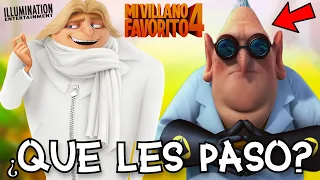 ILLUMINATION
ENTERTAINMENT

MI VILLANO FAVORITO 4

¿QUE LES PASO?